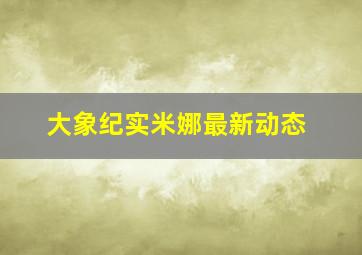 大象纪实米娜最新动态